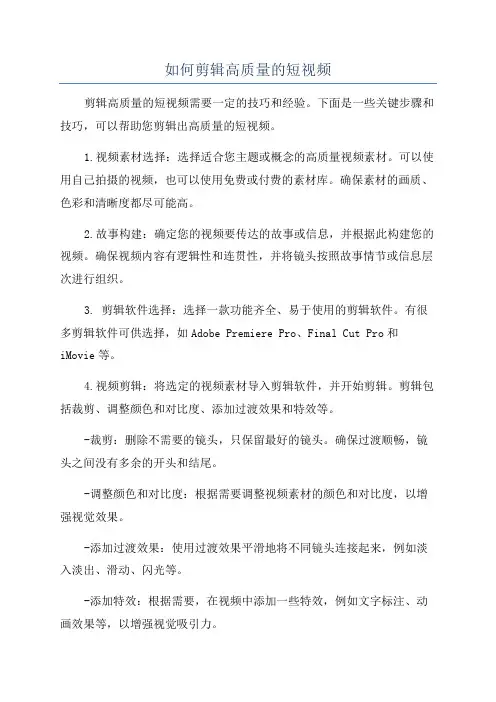 如何剪辑高质量的短视频

剪辑高质量的短视频需要一定的技巧和经验。下面是一些关键步骤和技巧，可以帮助您剪辑出高质量的短视频。

1.视频素材选择：选择适合您主题或概念的高质量视频素材。可以使用自己拍摄的视频，也可以使用免费或付费的素材库。确保素材的画质、色彩和清晰度都尽可能高。

2.故事构建：确定您的视频要传达的故事或信息，并根据此构建您的视频。确保视频内容有逻辑性和连贯性，并将镜头按照故事情节或信息层次进行组织。

3. 剪辑软件选择：选择一款功能齐全、易于使用的剪辑软件。有很多剪辑软件可供选择，如Adobe Premiere Pro、Final Cut Pro和iMovie等。

4.视频剪辑：将选定的视频素材导入剪辑软件，并开始剪辑。剪辑包括裁剪、调整颜色和对比度、添加过渡效果和特效等。

-裁剪：删除不需要的镜头，只保留最好的镜头。确保过渡顺畅，镜头之间没有多余的开头和结尾。

-调整颜色和对比度：根据需要调整视频素材的颜色和对比度，以增强视觉效果。

-添加过渡效果：使用过渡效果平滑地将不同镜头连接起来，例如淡入淡出、滑动、闪光等。

-添加特效：根据需要，在视频中添加一些特效，例如文字标注、动画效果等，以增强视觉吸引力。